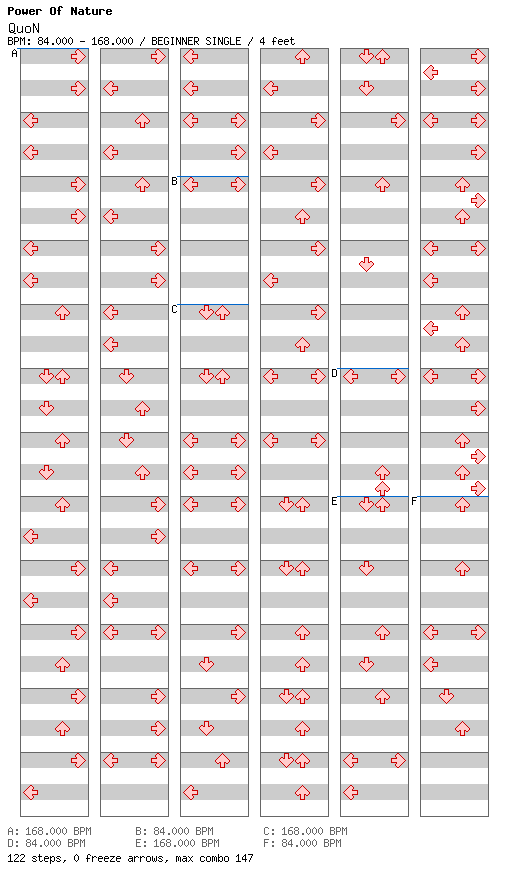 Power Of Nature
QuoN
BPM: 84.000 - 168.000 / BEGINNER SINGLE / 4 feet

A
B
C
D
E
F

A: 168.000 BPM
B: 84.000 BPM
C: 168.000 BPM
D: 84.000 BPM
E: 168.000 BPM
F: 84.000 BPM
122 steps, 0 freeze arrows, max combo 147